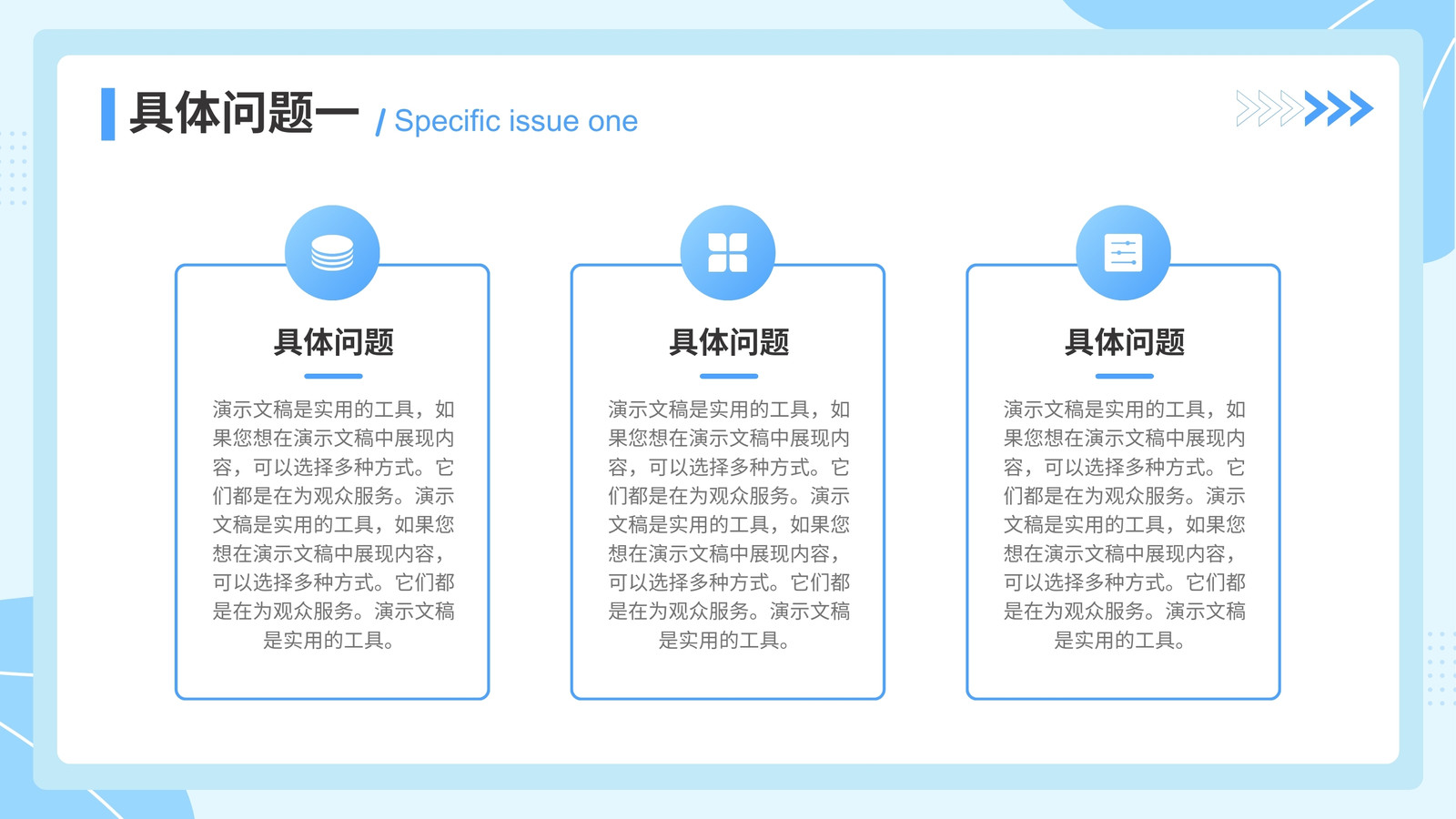 具体问题一 / Specific issue one

具体问题

演示文稿是实用的工具，如果您想在演示文稿中展现内容，可以选择多种方式。它们都是在为观众服务。演示文稿是实用的工具，如果您想在演示文稿中展现内容，可以选择多种方式。它们都是在为观众服务。演示文稿是实用的工具。

具体问题

演示文稿是实用的工具，如果您想在演示文稿中展现内容，可以选择多种方式。它们都是在为观众服务。演示文稿是实用的工具，如果您想在演示文稿中展现内容，可以选择多种方式。它们都是在为观众服务。演示文稿是实用的工具。

具体问题

演示文稿是实用的工具，如果您想在演示文稿中展现内容，可以选择多种方式。它们都是在为观众服务。演示文稿是实用的工具，如果您想在演示文稿中展现内容，可以选择多种方式。它们都是在为观众服务。演示文稿是实用的工具。